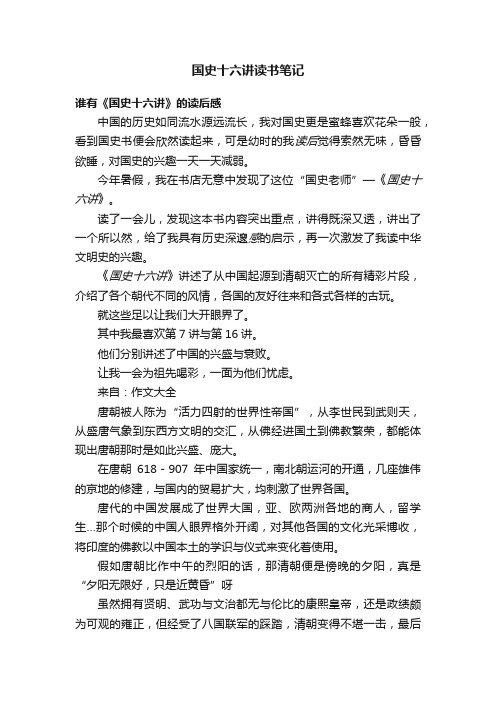 国史十六讲读书笔记

谁有《国史十六讲》的读后感

中国的历史如同流水源远流长，我对国史更是蜜蜂喜欢花朵一般，看到国史书便会欣然读起来，可是幼时的我读后觉得索然无味，昏昏欲睡，对国史的兴趣一天一天减弱。

今年暑假，我在书店无意中发现了这位“国史老师”—《国史十六讲》。

读了一会儿，发现这本书内容突出重点，讲得既深又透，讲出了一个所以然，给了我具有历史深邃感的启示，再一次激发了我读中华文明史的兴趣。

《国史十六讲》讲述了从中国起源到清朝灭亡的所有精彩片段，介绍了各个朝代不同的风情，各国的友好往来和各式各样的古玩。

就这些足以让我们大开眼界了。

其中我最喜欢第 7 讲与第 16 讲。

他们分别讲述了中国的兴盛与衰败。

让我一会为祖先喝彩，一面为他们忧虑。

来自：作文大全

唐朝被人陈为“活力四射的世界性帝国”，从李世民到武则天，从盛唐气象到东西方文明的交汇，从佛经进国土到佛教繁荣，都能体现出唐朝那时是如此兴盛、庞大。

在唐朝 618 - 907 年中国家统一，南北朝运河的开通，几座雄伟的京地的修建，与国内的贸易扩大，均刺激了世界各国。

唐代的中国发展成了世界大国，亚、欧两洲各地的商人，留学生...那个时候的中国人眼界格外开阔，对其他各国的文化光采博收，将印度的佛教以中国本土的学识与仪式来变化着使用。

假如唐朝比作中午的烈阳的话，那清朝便是傍晚的夕阳，真是“夕阳无限好，只是近黄昏”呀

虽然拥有贤明、武功与文治都无与伦比的康熙皇帝，还是政绩颇为可观的雍正，但经受了八国联军的蹂躏，清朝变得不堪一击，最后